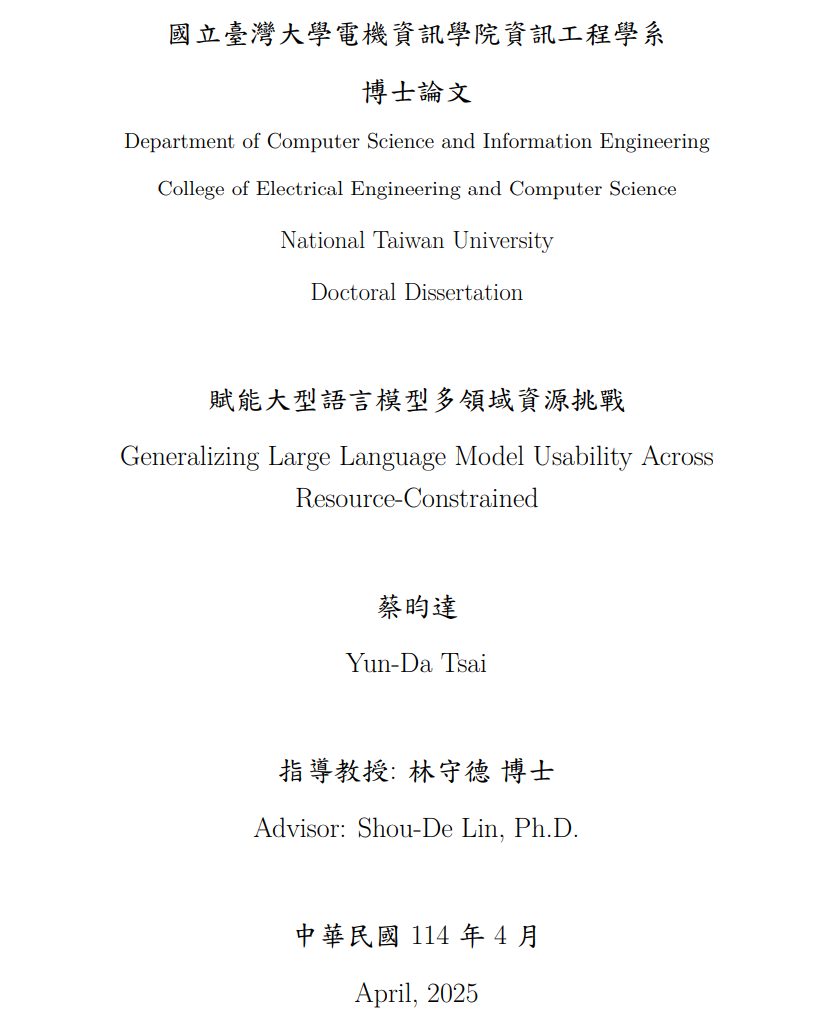 國立臺灣大學電機資訊學院資訊工程學系

博士論文

Department of Computer Science and Information Engineering

College of Electrical Engineering and Computer Science

National Taiwan University

Doctoral Dissertation

賦能大型語言模型多領域資源挑戰

Generalizing Large Language Model Usability Across Resource-Constrained

蔡昀達

Yun-Da Tsai

指導教授: 林守德 博士

Advisor: Shou-De Lin, Ph.D.

中華民國 114 年 4 月

April, 2025